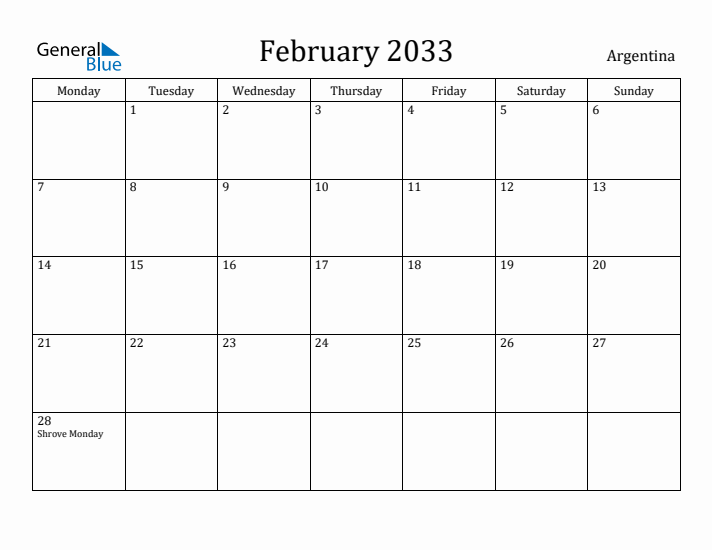 General Blue

February 2033

Argentina

| Monday | Tuesday | Wednesday | Thursday | Friday | Saturday | Sunday |
|---|---|---|---|---|---|---|
| | 1 | 2 | 3 | 4 | 5 | 6 |
| 7 | 8 | 9 | 10 | 11 | 12 | 13 |
| 14 | 15 | 16 | 17 | 18 | 19 | 20 |
| 21 | 22 | 23 | 24 | 25 | 26 | 27 |
| 28 Shrove Monday | | | | | | |